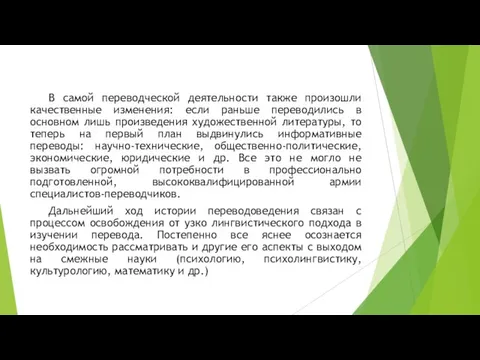 В самой переводческой деятельности также произошли качественные изменения: если раньше переводились в основном лишь произведения художественной литературы, то теперь на первый план выдвинулись информативные переводы: научно-технические, общественно-политические, экономические, юридические и др. Все это не могло не вызвать огромной потребности в профессионально подготовленной, высококвалифицированной армии специалистов-переводчиков.

Дальнейший ход истории переводоведения связан с процессом освобождения от узко лингвистического подхода в изучении перевода. Постепенно все яснее осознается необходимость рассматривать и другие его аспекты с выходом на смежные науки (психологию, психолингвистику, культурологию, математику и др.)